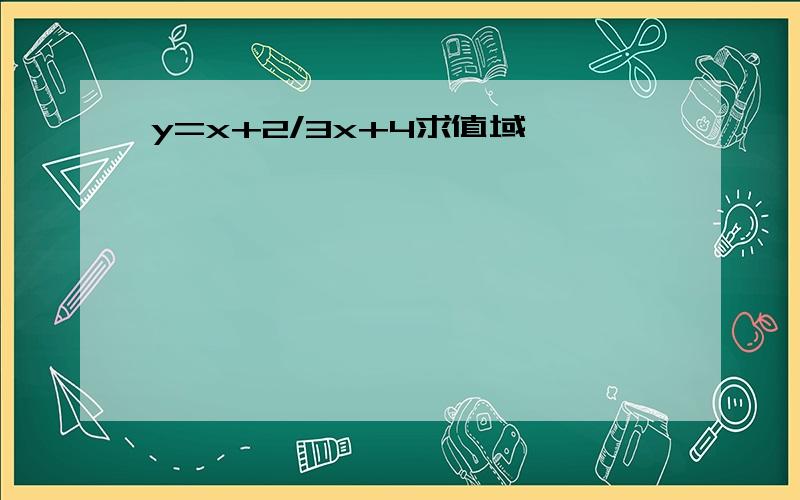 $y=x+2/3x+4$求值域